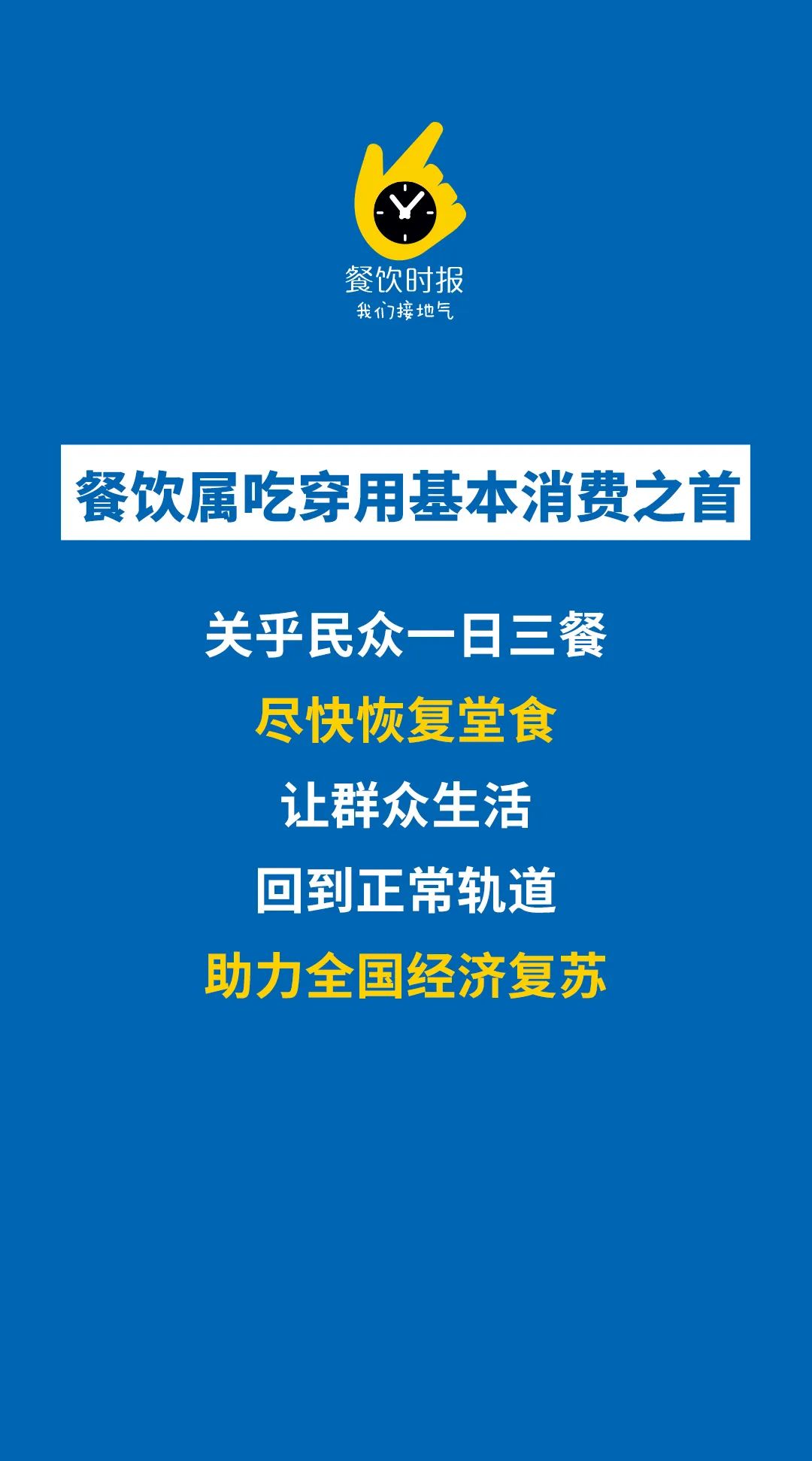 餐饮时报
我们接地气

餐饮属吃穿用基本消费之首

关乎民众一日三餐
尽快恢复堂食
让群众生活
回到正常轨道
助力全国经济复苏